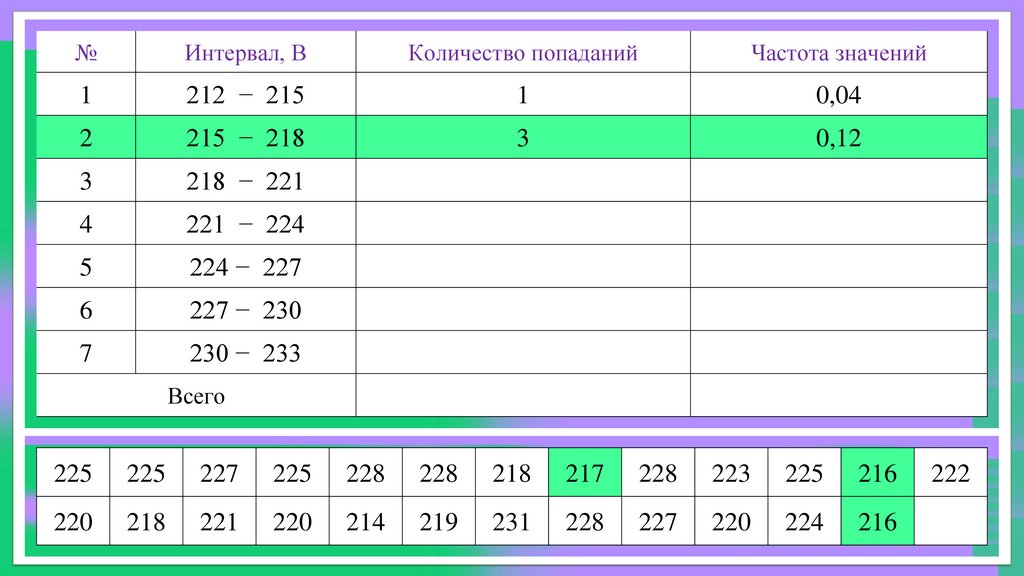 | № | Интервал, В | Количество попаданий | Частота значений |
|---|---|---|---|
| 1 | 212 − 215 | 1 | 0,04 |
| 2 | 215 − 218 | 3 | 0,12 |
| 3 | 218 − 221 | | |
| 4 | 221 − 224 | | |
| 5 | 224 − 227 | | |
| 6 | 227 − 230 | | |
| 7 | 230 − 233 | | |
| Всего | | | |

| 225 | 225 | 227 | 225 | 228 | 228 | 218 | 217 | 228 | 223 | 225 | 216 | 222 |
|---|---|---|---|---|---|---|---|---|---|---|---|---|
| 220 | 218 | 221 | 220 | 214 | 219 | 231 | 228 | 227 | 220 | 224 | 216 | |